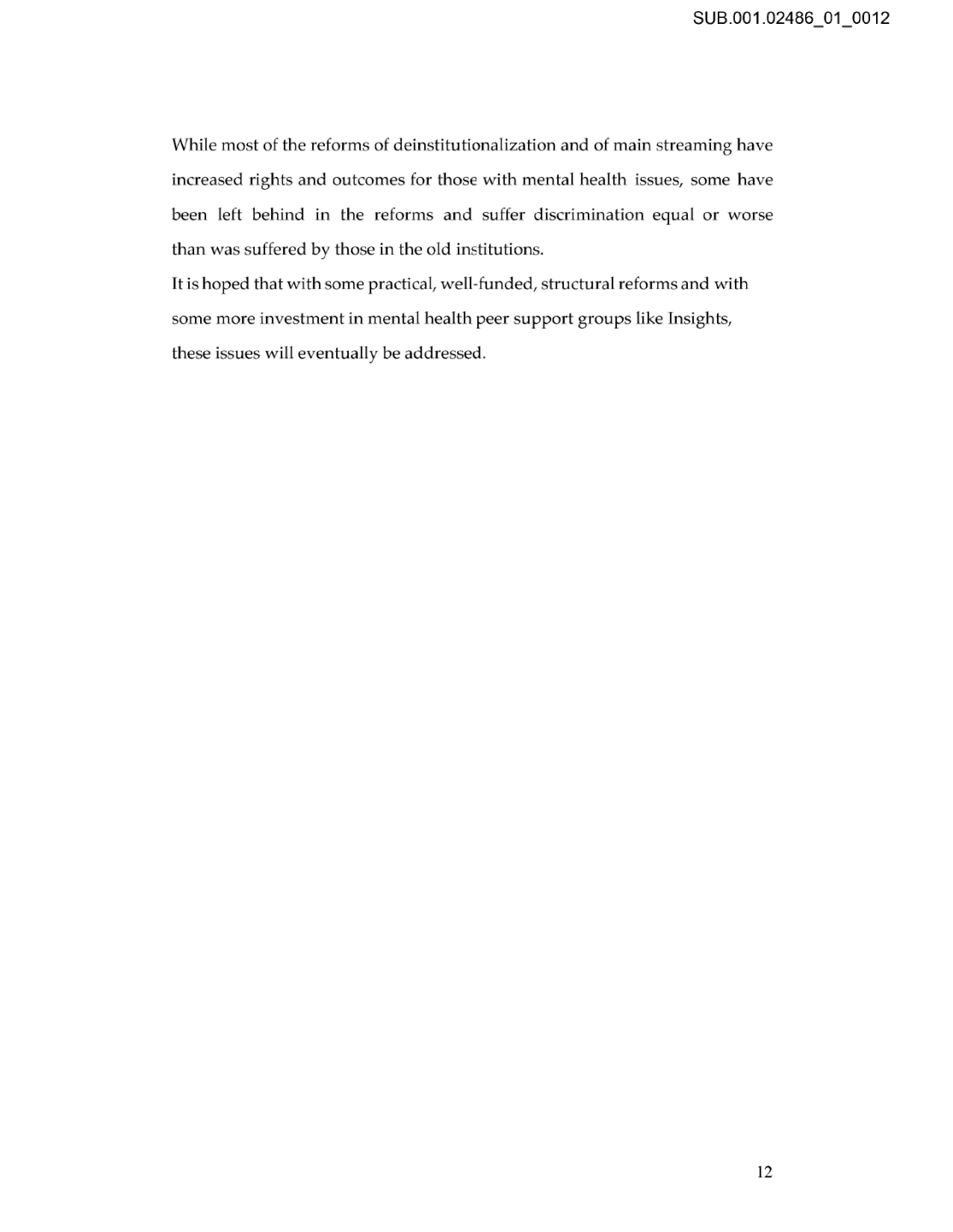 SUB.001.02486_01_0012

While most of the reforms of deinstitutionalization and of main streaming have increased rights and outcomes for those with mental health issues, some have been left behind in the reforms and suffer discrimination equal or worse than was suffered by those in the old institutions.

It is hoped that with some practical, well-funded, structural reforms and with some more investment in mental health peer support groups like Insights, these issues will eventually be addressed.

12